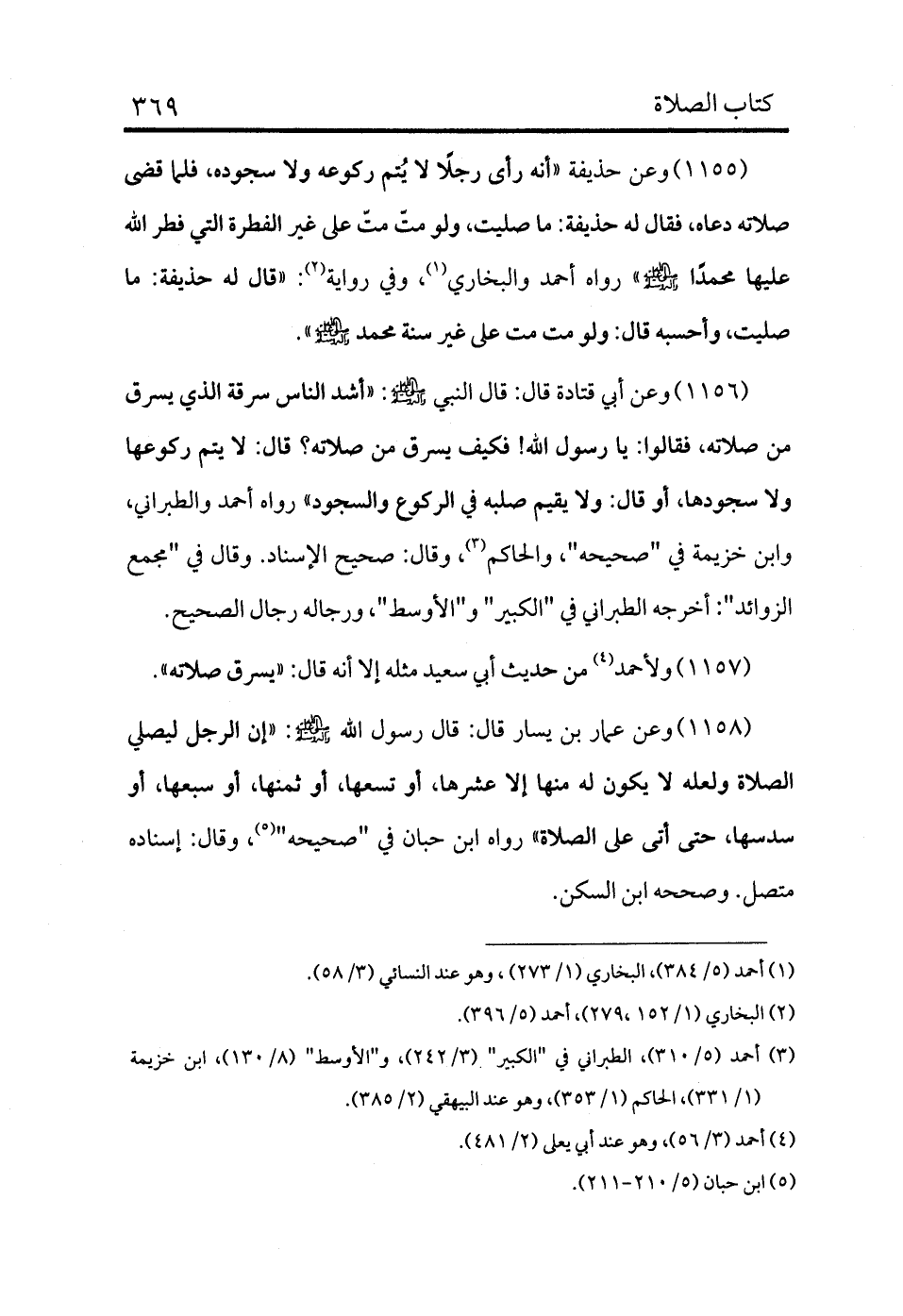 كتاب الصلاة ٣٦٩

(١١٥٥) وعن حذيفة «أنه رأى رجلًا لا يُتم ركوعه ولا سجوده، فلما قضى صلاته دعاه، فقال له حذيفة: ما صليت، ولو متّ متّ على غير الفطرة التي فطر الله عليها محمدًا ﷺ» رواه أحمد والبخاري(١)، وفي رواية(٢): «قال له حذيفة: ما صليت، وأحسبه قال: ولو مت مت على غير سنة محمد ﷺ».

(١١٥٦) وعن أبي قتادة قال: قال النبي ﷺ: «أشد الناس سرقة الذي يسرق من صلاته، فقالوا: يا رسول الله! فكيف يسرق من صلاته؟ قال: لا يتم ركوعها ولا سجودها، أو قال: ولا يقيم صلبه في الركوع والسجود» رواه أحمد والطبراني، وابن خزيمة في "صحيحه"، والحاكم(٣)، وقال: صحيح الإسناد. وقال في "مجمع الزوائد": أخرجه الطبراني في "الكبير" و"الأوسط"، ورجاله رجال الصحيح.

(١١٥٧) ولأحمد(٤) من حديث أبي سعيد مثله إلا أنه قال: «يسرق صلاته».

(١١٥٨) وعن عمار بن يسار قال: قال رسول الله ﷺ: «إن الرجل ليصلي الصلاة ولعله لا يكون له منها إلا عشرها، أو تسعها، أو ثمنها، أو سبعها، أو سدسها، حتى أتى على الصلاة» رواه ابن حبان في "صحيحه"(٥)، وقال: إسناده متصل. وصححه ابن السكن.

(١) أحمد (٥/ ٣٨٤)، البخاري (١/ ٢٧٣)، وهو عند النسائي (٣/ ٥٨).
(٢) البخاري (١/ ١٥٢، ٢٧٩)، أحمد (٥/ ٣٩٦).
(٣) أحمد (٥/ ٣١٠)، الطبراني في "الكبير" (٣/ ٢٤٢)، و"الأوسط" (٨/ ١٣٠)، ابن خزيمة (١/ ٣٣١)، الحاكم (١/ ٣٥٣)، وهو عند البيهقي (٢/ ٣٨٥).
(٤) أحمد (٣/ ٥٦)، وهو عند أبي يعلى (٢/ ٤٨١).
(٥) ابن حبان (٥/ ٢١٠-٢١١).